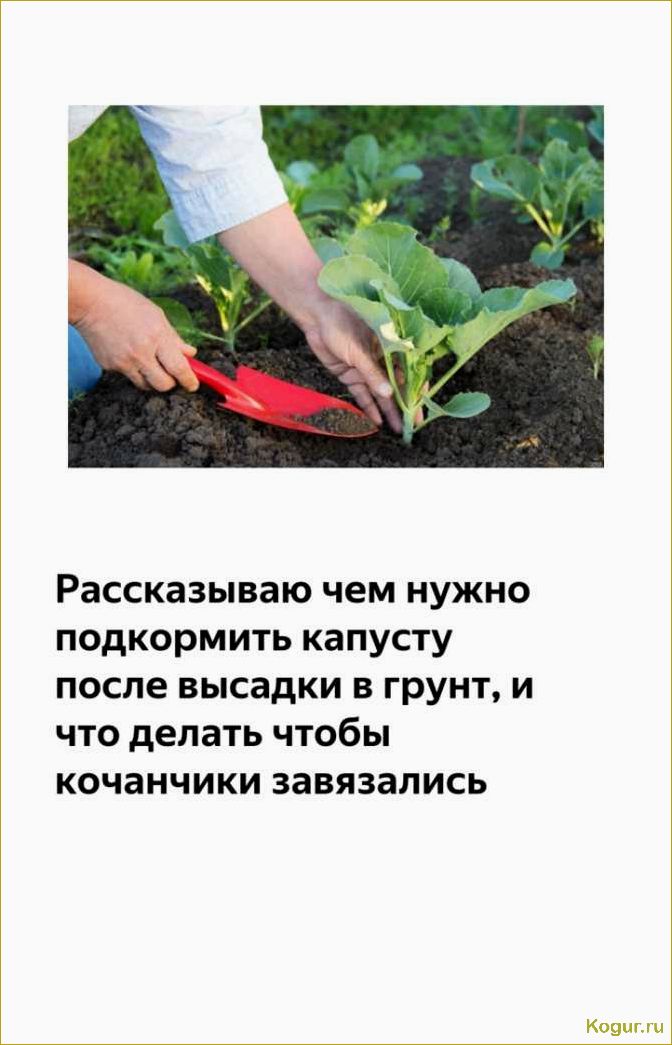 Рассказываю чем нужно подкормить капусту после высадки в грунт, и что делать чтобы кочанчики завязались

Kogur.ru